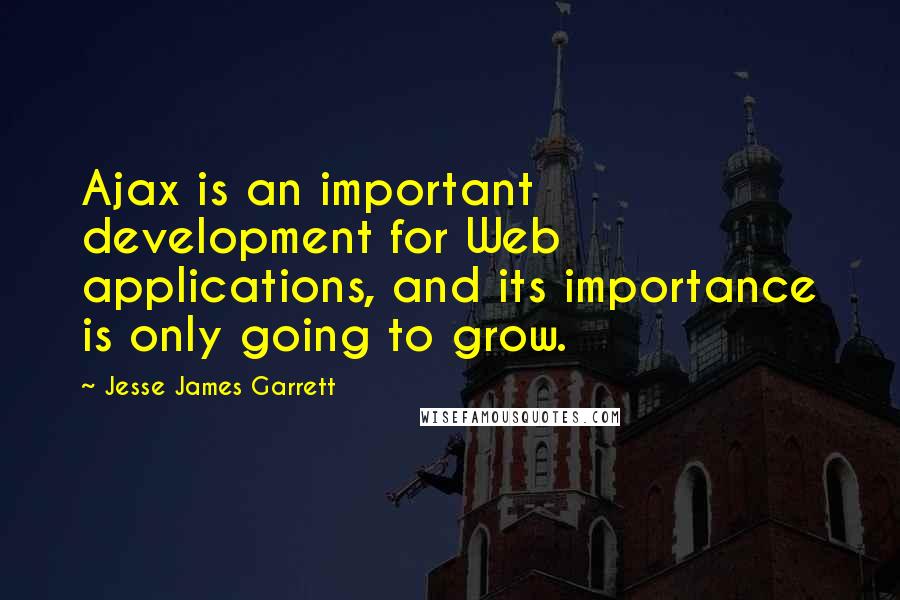 Ajax is an important development for Web applications, and its importance is only going to grow.

~ Jesse James Garrett

WISEFAMOUSQUOTES.COM